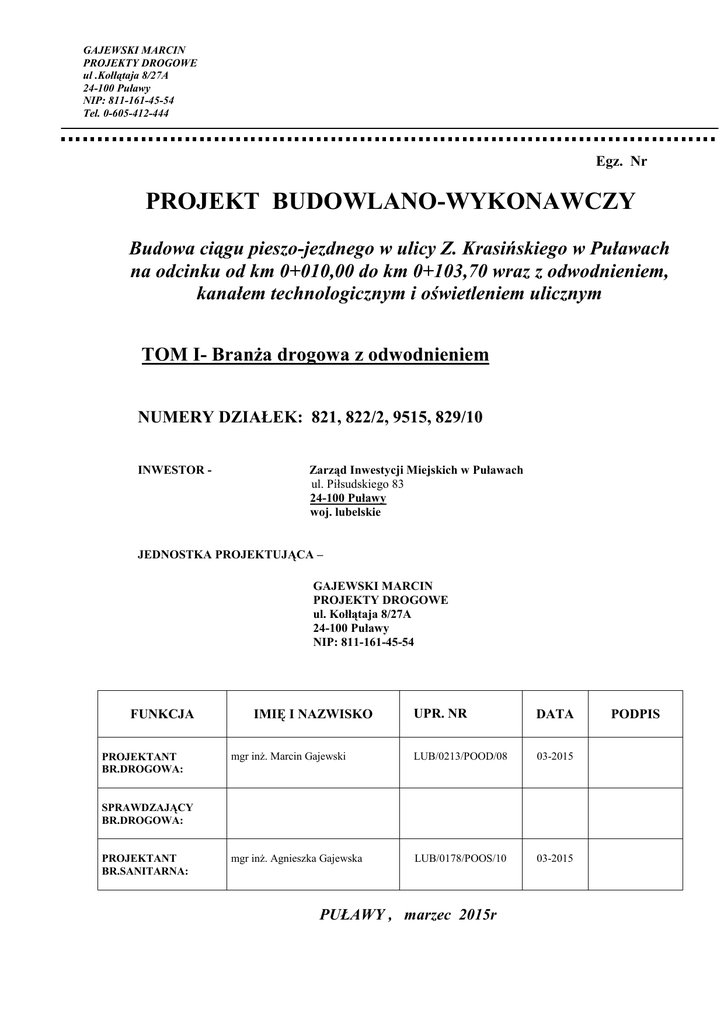 GAJEWSKI MARCIN
PROJEKTY DROGOWE
ul .Kołłątaja 8/27A
24-100 Puławy
NIP: 811-161-45-54
Tel. 0-605-412-444

Egz. Nr

PROJEKT BUDOWLANO-WYKONAWCZY

Budowa ciągu pieszo-jezdnego w ulicy Z. Krasińskiego w Puławach na odcinku od km 0+010,00 do km 0+103,70 wraz z odwodnieniem, kanałem technologicznym i oświetleniem ulicznym

TOM I- Branża drogowa z odwodnieniem

NUMERY DZIAŁEK: 821, 822/2, 9515, 829/10

INWESTOR -

Zarząd Inwestycji Miejskich w Puławach
ul. Piłsudskiego 83
24-100 Puławy
woj. lubelskie

JEDNOSTKA PROJEKTUJĄCA –

GAJEWSKI MARCIN
PROJEKTY DROGOWE
ul. Kołłątaja 8/27A
24-100 Puławy
NIP: 811-161-45-54

| FUNKCJA | IMIĘ I NAZWISKO | UPR. NR | DATA | PODPIS |
|---|---|---|---|---|
| PROJEKTANT BR.DROGOWA: | mgr inż. Marcin Gajewski | LUB/0213/POOD/08 | 03-2015 | |
| SPRAWDZAJĄCY BR.DROGOWA: | | | | |
| PROJEKTANT BR.SANITARNA: | mgr inż. Agnieszka Gajewska | LUB/0178/POOS/10 | 03-2015 | |

PUŁAWY , marzec 2015r